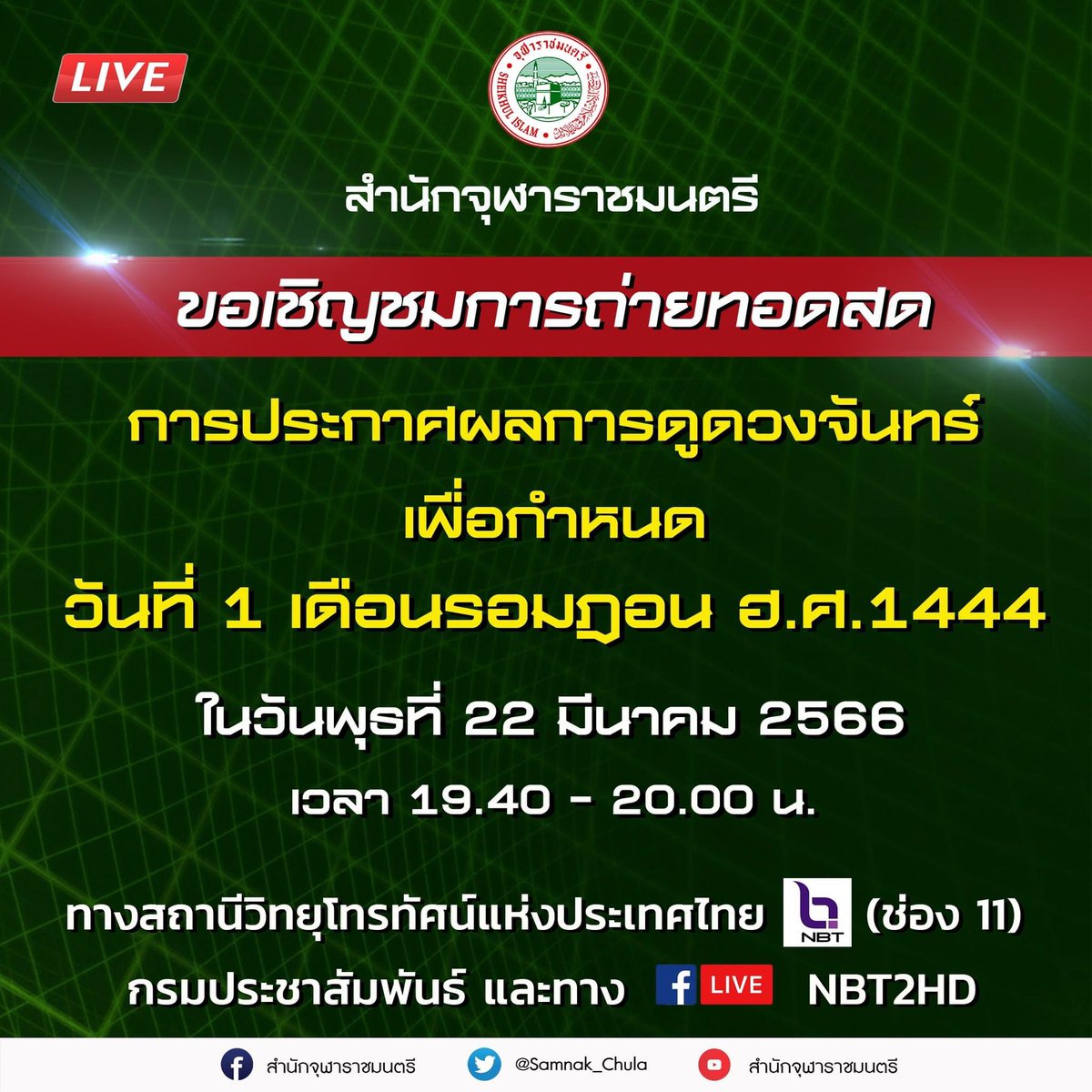 LIVE

จุฬาราชมนตรี
SHEIKHUL ISLAM

สำนักจุฬาราชมนตรี

ขอเชิญชมการถ่ายทอดสด

การประกาศผลการดูดวงจันทร์
เพื่อกำหนด
วันที่ 1 เดือนรอมฎอน ฮ.ศ.1444

ในวันพุธที่ 22 มีนาคม 2566
เวลา 19.40 - 20.00 น.

ทางสถานีวิทยุโทรทัศน์แห่งประเทศไทย NBT (ช่อง 11)
กรมประชาสัมพันธ์ และทาง f LIVE NBT2HD

สำนักจุฬาราชมนตรี @Samnak_Chula สำนักจุฬาราชมนตรี